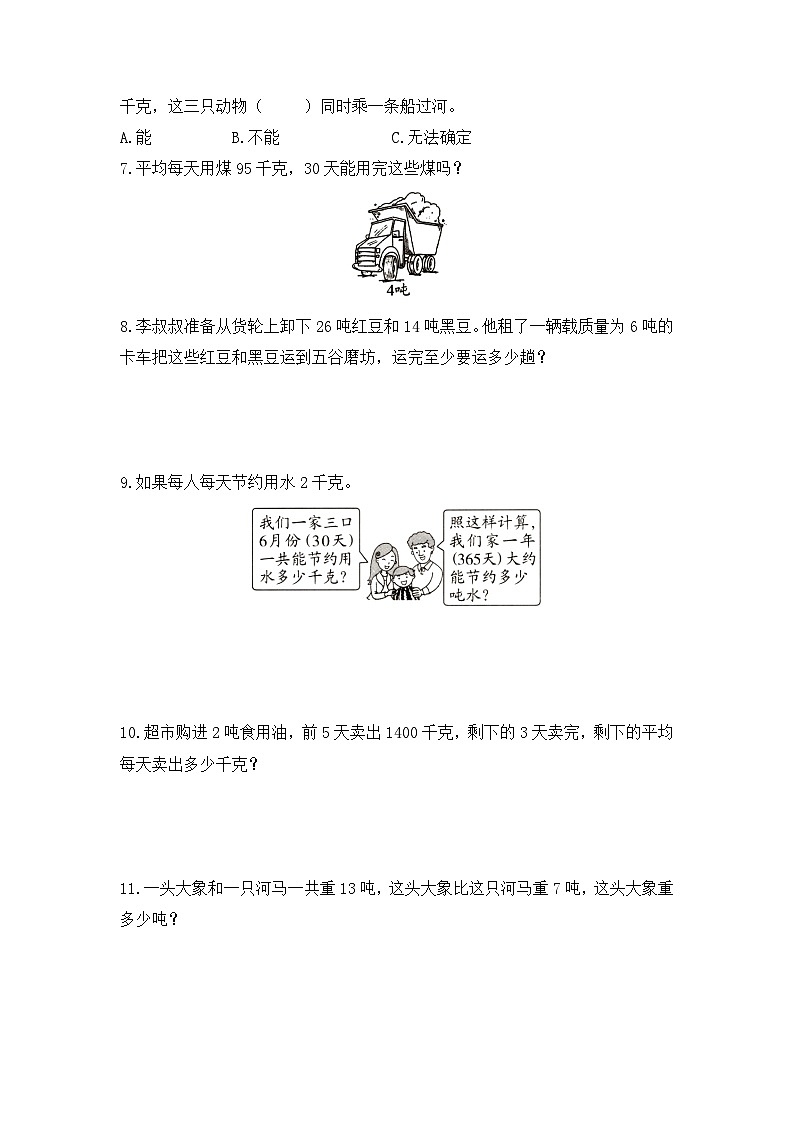 千克，这三只动物（　　）同时乘一条船过河。

A.能　　B.不能　　C.无法确定

7.平均每天用煤 95 千克，30 天能用完这些煤吗？

4吨

8.李叔叔准备从货轮上卸下 26 吨红豆和 14 吨黑豆。他租了一辆载质量为 6 吨的卡车把这些红豆和黑豆运到五谷磨坊，运完至少要运多少趟？

9.如果每人每天节约用水 2 千克。

我们一家三口6月份(30天)一共能节约用水多少千克？

照这样计算，我们家一年(365天)大约能节约多少吨水？

10.超市购进 2 吨食用油，前 5 天卖出 1400 千克，剩下的 3 天卖完，剩下的平均每天卖出多少千克？

11.一头大象和一只河马一共重 13 吨，这头大象比这只河马重 7 吨，这头大象重多少吨？